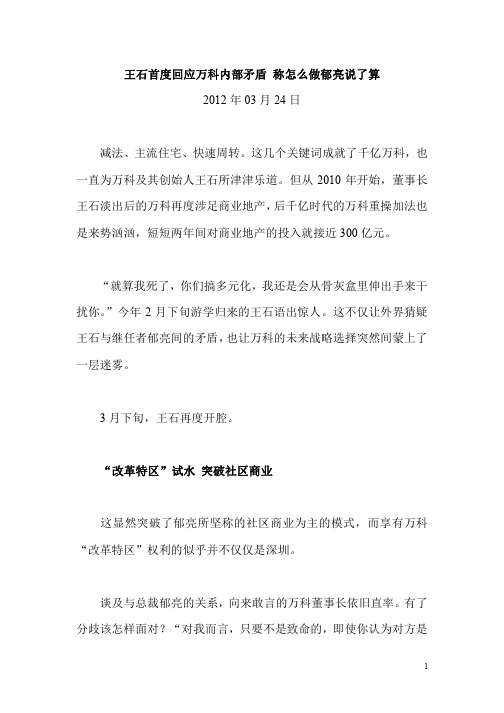 王石首度回应万科内部矛盾 称怎么做郁亮说了算

2012 年 03 月 24 日

减法、主流住宅、快速周转。这几个关键词成就了千亿万科，也一直为万科及其创始人王石所津津乐道。但从 2010 年开始，董事长王石淡出后的万科再度涉足商业地产，后千亿时代的万科重操加法也是来势汹汹，短短两年间对商业地产的投入就接近 300 亿元。

“就算我死了，你们搞多元化，我还是会从骨灰盒里伸出手来干扰你。”今年 2 月下旬游学归来的王石语出惊人。这不仅让外界猜疑王石与继任者郁亮间的矛盾，也让万科的未来战略选择突然间蒙上了一层迷雾。

3 月下旬，王石再度开腔。

“改革特区”试水 突破社区商业

这显然突破了郁亮所坚称的社区商业为主的模式，而享有万科“改革特区”权利的似乎并不仅仅是深圳。

谈及与总裁郁亮的关系，向来敢言的万科董事长依旧直率。有了分歧该怎样面对？“对我而言，只要不是致命的，即使你认为对方是

1